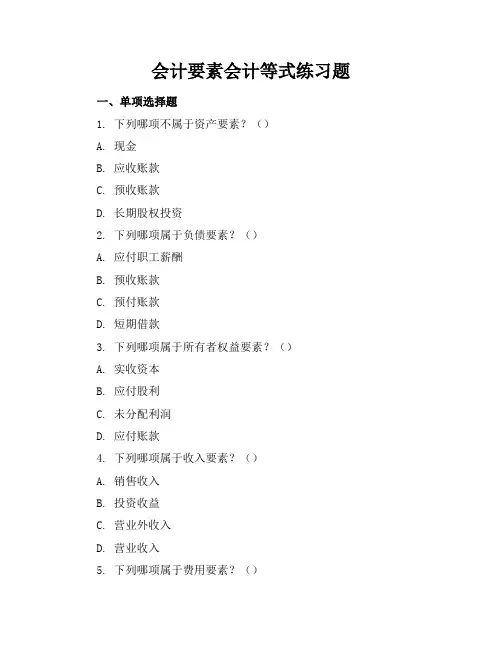 会计要素会计等式练习题

一、单项选择题

1. 下列哪项不属于资产要素？（）

A. 现金

B. 应收账款

C. 预收账款

D. 长期股权投资

2. 下列哪项属于负债要素？（）

A. 应付职工薪酬

B. 预收账款

C. 预付账款

D. 短期借款

3. 下列哪项属于所有者权益要素？（）

A. 实收资本

B. 应付股利

C. 未分配利润

D. 应付账款

4. 下列哪项属于收入要素？（）

A. 销售收入

B. 投资收益

C. 营业外收入

D. 营业收入

5. 下列哪项属于费用要素？（）